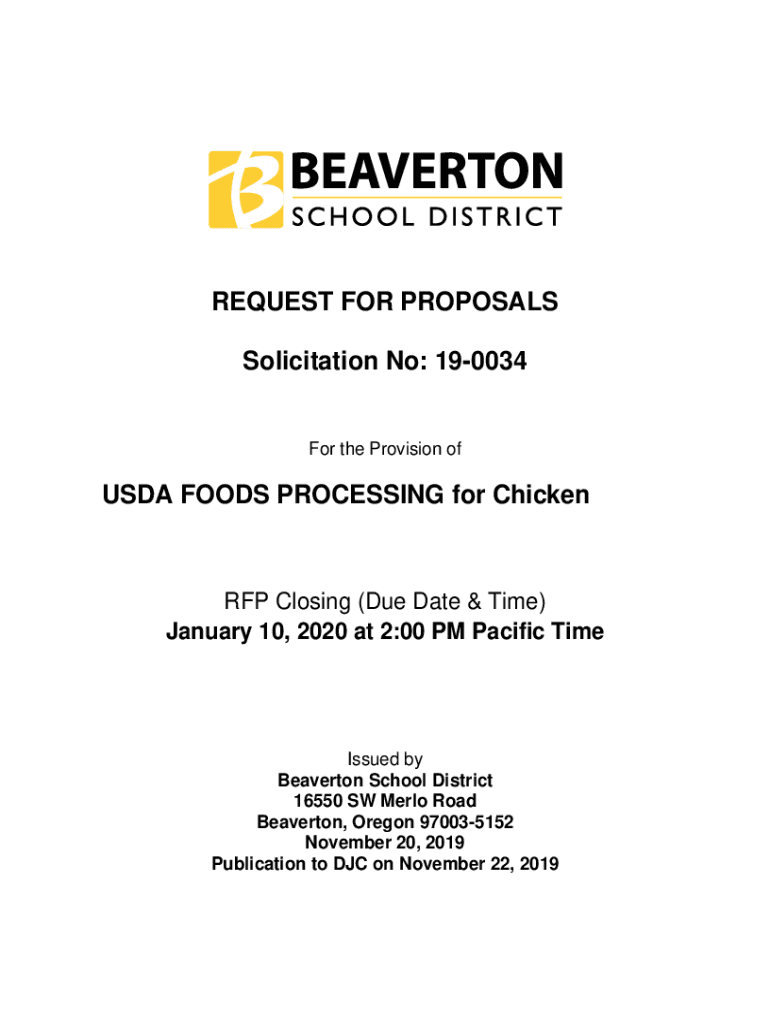 BEAVERTON
SCHOOL DISTRICT

REQUEST FOR PROPOSALS

Solicitation No: 19-0034

For the Provision of

USDA FOODS PROCESSING for Chicken

RFP Closing (Due Date & Time)
January 10, 2020 at 2:00 PM Pacific Time

Issued by
Beaverton School District
16550 SW Merlo Road
Beaverton, Oregon 97003-5152
November 20, 2019
Publication to DJC on November 22, 2019